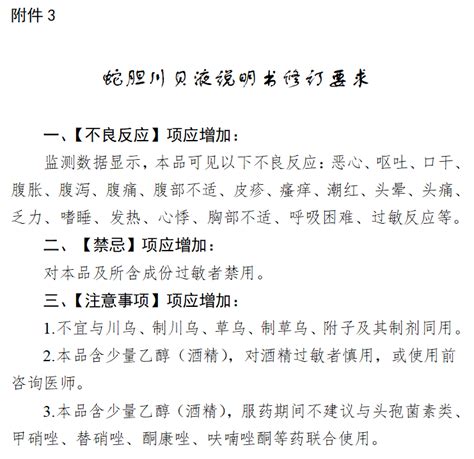 附件 3

蛇胆川贝液说明书修订要求

一、【不良反应】项应增加：

监测数据显示，本品可见以下不良反应：恶心、呕吐、口干、腹胀、腹泻、腹痛、腹部不适、皮疹、瘙痒、潮红、头晕、头痛、乏力、嗜睡、发热、心悸、胸部不适、呼吸困难、过敏反应等。

二、【禁忌】项应增加：

对本品及所含成份过敏者禁用。

三、【注意事项】项应增加：

1.不宜与川乌、制川乌、草乌、制草乌、附子及其制剂同用。

2.本品含少量乙醇（酒精），对酒精过敏者慎用，或使用前咨询医师。

3.本品含少量乙醇（酒精），服药期间不建议与头孢菌素类、甲硝唑、替硝唑、酮康唑、呋喃唑酮等药联合使用。